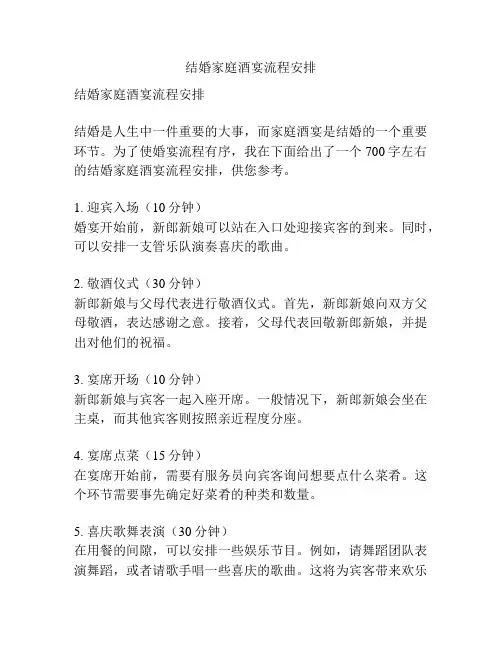 结婚家庭酒宴流程安排

结婚家庭酒宴流程安排

结婚是人生中一件重要的大事，而家庭酒宴是结婚的一个重要环节。为了使婚宴流程有序，我在下面给出了一个 700 字左右的结婚家庭酒宴流程安排，供您参考。

1. 迎宾入场（10 分钟）
婚宴开始前，新郎新娘可以站在入口处迎接宾客的到来。同时，可以安排一支管乐队演奏喜庆的歌曲。

2. 敬酒仪式（30 分钟）
新郎新娘与父母代表进行敬酒仪式。首先，新郎新娘向双方父母敬酒，表达感谢之意。接着，父母代表回敬新郎新娘，并提出对他们的祝福。

3. 宴席开场（10 分钟）
新郎新娘与宾客一起入座开席。一般情况下，新郎新娘会坐在主桌，而其他宾客则按照亲近程度分座。

4. 宴席点菜（15 分钟）
在宴席开始前，需要有服务员向宾客询问想要点什么菜肴。这个环节需要事先确定好菜肴的种类和数量。

5. 喜庆歌舞表演（30 分钟）
在用餐的间隙，可以安排一些娱乐节目。例如，请舞蹈团队表演舞蹈，或者请歌手唱一些喜庆的歌曲。这将为宾客带来欢乐